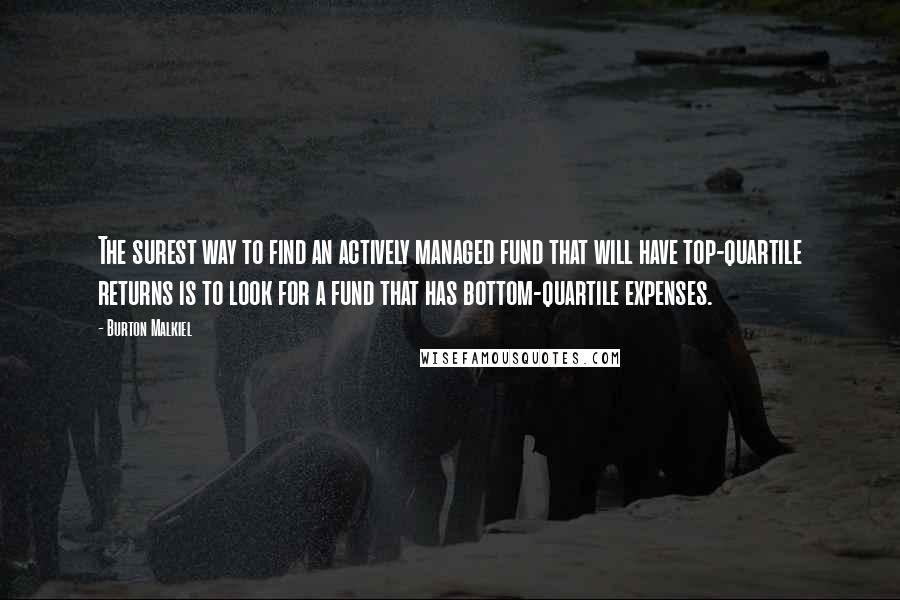 The surest way to find an actively managed fund that will have top-quartile returns is to look for a fund that has bottom-quartile expenses.

- Burton Malkiel

WISEFAMOUSQUOTES.COM